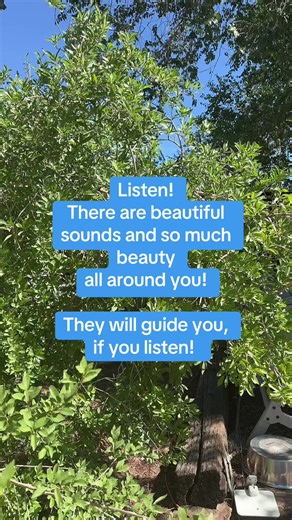 Listen!
There are beautiful sounds and so much beauty all around you!

They will guide you, if you listen!